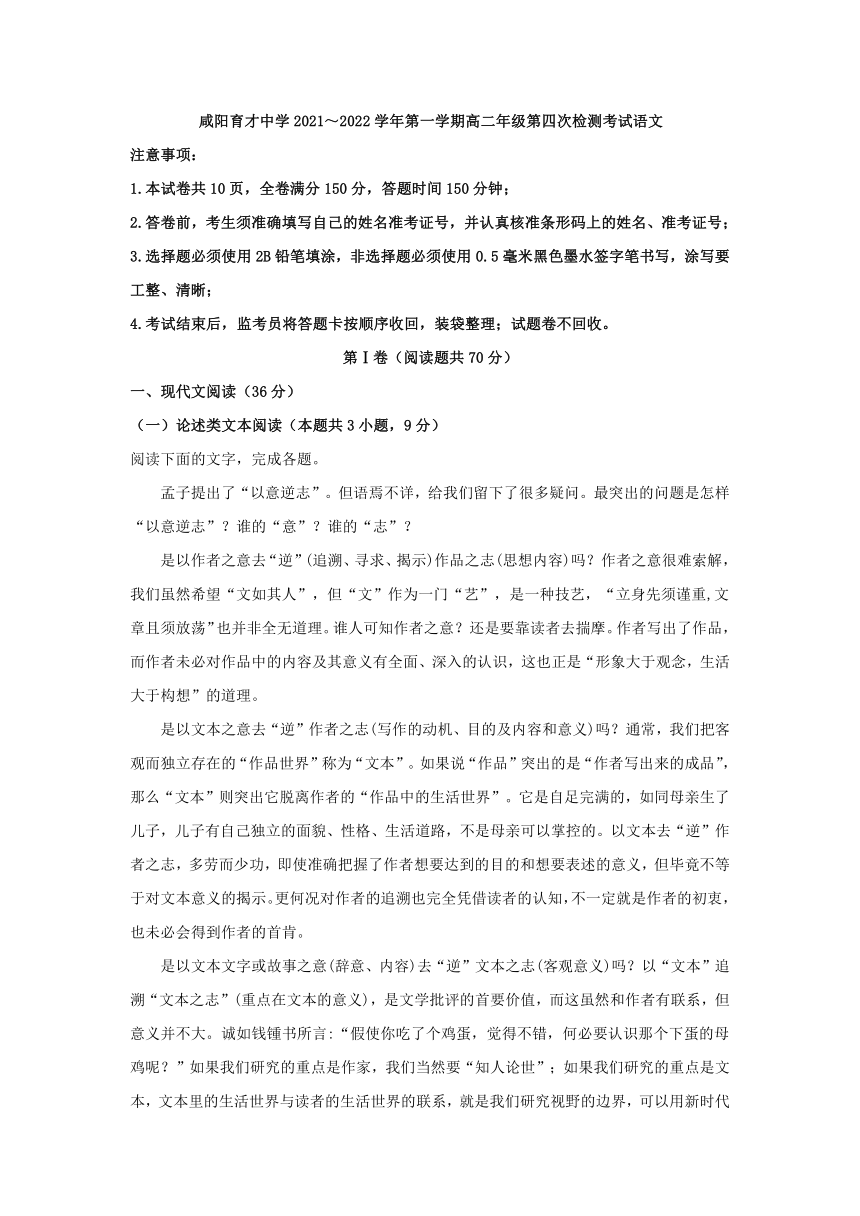 咸阳育才中学 2021～2022 学年第一学期高二年级第四次检测考试语文

注意事项：

1.本试卷共 10 页，全卷满分 150 分，答题时间 150 分钟；

2.答卷前，考生须准确填写自己的姓名准考证号，并认真核准条形码上的姓名、准考证号；

3.选择题必须使用 2B 铅笔填涂，非选择题必须使用 0.5 毫米黑色墨水签字笔书写，涂写要工整、清晰；

4.考试结束后，监考员将答题卡按顺序收回，装袋整理；试题卷不回收。

第Ⅰ卷（阅读题共 70 分）

一、现代文阅读（36 分）

（一）论述类文本阅读（本题共 3 小题，9 分）

阅读下面的文字，完成各题。

孟子提出了“以意逆志”。但语焉不详，给我们留下了很多疑问。最突出的问题是怎样“以意逆志”？谁的“意”？谁的“志”？

是以作者之意去“逆”(追溯、寻求、揭示)作品之志(思想内容)吗？作者之意很难索解，我们虽然希望“文如其人”，但“文”作为一门“艺”，是一种技艺，“立身先须谨重,文章且须放荡”也并非全无道理。谁人可知作者之意？还是要靠读者去揣摩。作者写出了作品，而作者未必对作品中的内容及其意义有全面、深入的认识，这也正是“形象大于观念，生活大于构想”的道理。

是以文本之意去“逆”作者之志(写作的动机、目的及内容和意义)吗？通常，我们把客观而独立存在的“作品世界”称为“文本”。如果说“作品”突出的是“作者写出来的成品”，那么“文本”则突出它脱离作者的“作品中的生活世界”。它是自足完满的，如同母亲生了儿子，儿子有自己独立的面貌、性格、生活道路，不是母亲可以掌控的。以文本去“逆”作者之志，多劳而少功，即使准确把握了作者想要达到的目的和想要表述的意义，但毕竟不等于对文本意义的揭示。更何况对作者的追溯也完全凭借读者的认知,不一定就是作者的初衷，也未必会得到作者的首肯。

是以文本文字或故事之意(辞意、内容)去“逆”文本之志(客观意义)吗？以“文本”追溯“文本之志”(重点在文本的意义)，是文学批评的首要价值，而这虽然和作者有联系，但意义并不大。诚如钱锺书所言:“假使你吃了个鸡蛋，觉得不错，何必要认识那个下蛋的母鸡呢？”如果我们研究的重点是作家，我们当然要“知人论世”；如果我们研究的重点是文本，文本里的生活世界与读者的生活世界的联系，就是我们研究视野的边界，可以用新时代